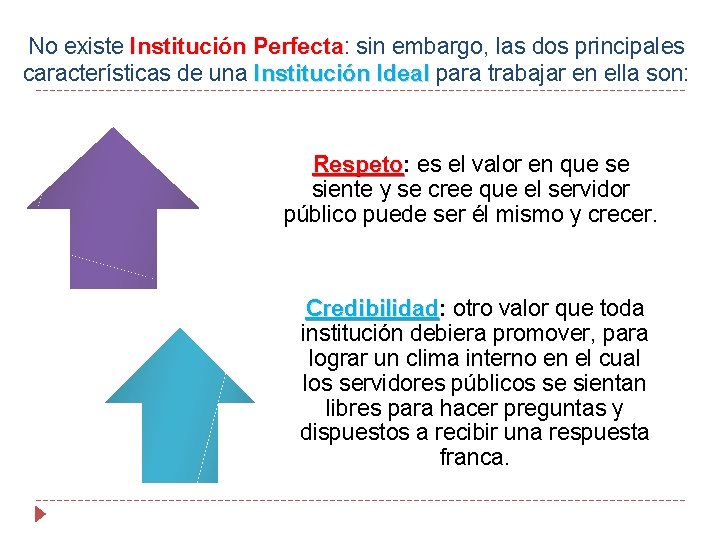 No existe Institución Perfecta: sin embargo, las dos principales características de una Institución Ideal para trabajar en ella son:

Respeto: es el valor en que se siente y se cree que el servidor público puede ser él mismo y crecer.

Credibilidad: otro valor que toda institución debiera promover, para lograr un clima interno en el cual los servidores públicos se sientan libres para hacer preguntas y dispuestos a recibir una respuesta franca.